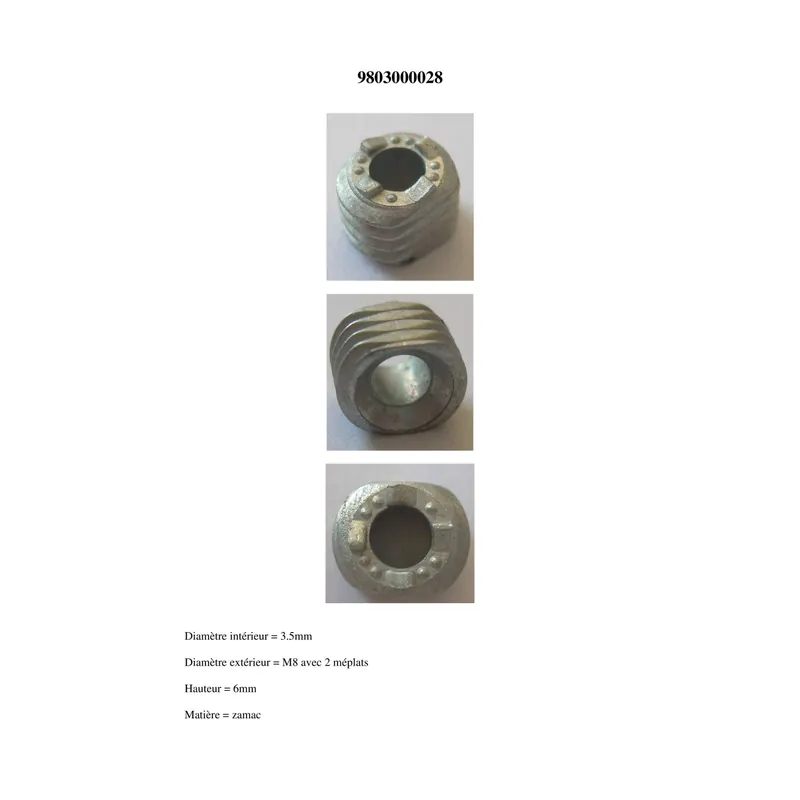 9803000028

Diamètre intérieur = 3.5mm

Diamètre extérieur = M8 avec 2 méplats

Hauteur = 6mm

Matière = zamac